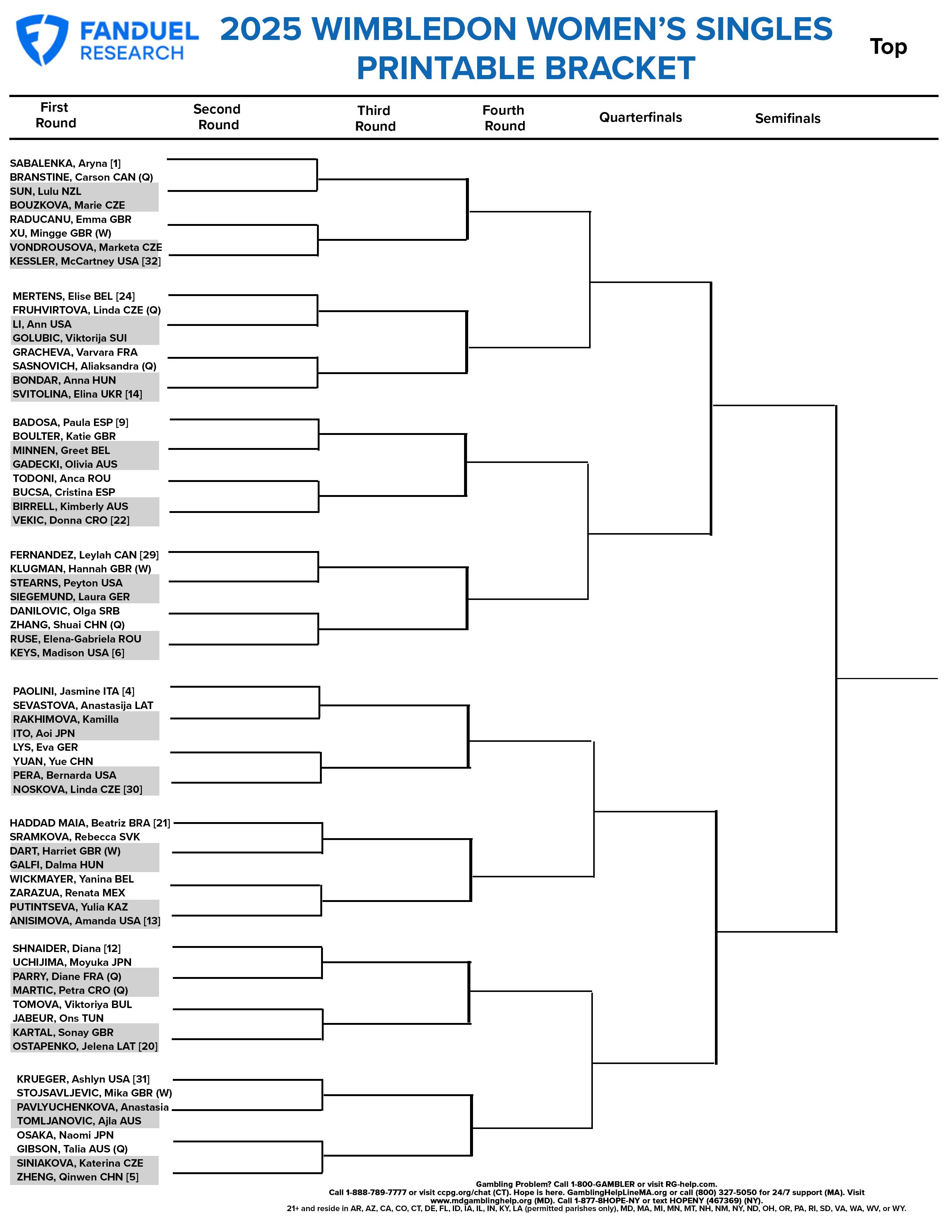 FANDUEL RESEARCH

2025 WIMBLEDON WOMEN'S SINGLES PRINTABLE BRACKET

Top

First Round
Second Round
Third Round
Fourth Round
Quarterfinals
Semifinals

SABALENKA, Aryna [1]
BRANSTINE, Carson CAN (Q)
SUN, Lulu NZL
BOUZKOVA, Marie CZE
RADUCANU, Emma GBR
XU, Mingge GBR (W)
VONDROUSOVA, Marketa CZE
KESSLER, McCartney USA [32]

MERTENS, Elise BEL [24]
FRUHVIRTOVA, Linda CZE (Q)
LI, Ann USA
GOLUBIC, Viktorija SUI
GRACHEVA, Varvara FRA
SASNOVICH, Aliaksandra (Q)
BONDAR, Anna HUN
SVITOLINA, Elina UKR [14]

BADOSA, Paula ESP [9]
BOULTER, Katie GBR
MINNEN, Greet BEL
GADECKI, Olivia AUS
TODONI, Anca ROU
BUCSA, Cristina ESP
BIRRELL, Kimberly AUS
VEKIC, Donna CRO [22]

FERNANDEZ, Leylah CAN [29]
KLUGMAN, Hannah GBR (W)
STEARNS, Peyton USA
SIEGEMUND, Laura GER
DANILOVIC, Olga SRB
ZHANG, Shuai CHN (Q)
RUSE, Elena-Gabriela ROU
KEYS, Madison USA [6]

PAOLINI, Jasmine ITA [4]
SEVASTOVA, Anastasija LAT
RAKHIMOVA, Kamilla
ITO, Aoi JPN
LYS, Eva GER
YUAN, Yue CHN
PERA, Bernarda USA
NOSKOVA, Linda CZE [30]

HADDAD MAIA, Beatriz BRA [21]
SRAMKOVA, Rebecca SVK
DART, Harriet GBR (W)
GALFI, Dalma HUN
WICKMAYER, Yanina BEL
ZARAZUA, Renata MEX
PUTINTSEVA, Yulia KAZ
ANISIMOVA, Amanda USA [13]

SHNAIDER, Diana [12]
UCHIJIMA, Moyuka JPN
PARRY, Diane FRA (Q)
MARTIC, Petra CRO (Q)
TOMOVA, Viktoriya BUL
JABEUR, Ons TUN
KARTAL, Sonay GBR
OSTAPENKO, Jelena LAT [20]

KRUEGER, Ashlyn USA [31]
STOJSAVLJEVIC, Mika GBR (W)
PAVLYUCHENKOVA, Anastasia
TOMLJANOVIC, Ajla AUS
OSAKA, Naomi JPN
GIBSON, Talia AUS (Q)
SINIAKOVA, Katerina CZE
ZHENG, Qinwen CHN [5]

Gambling Problem? Call 1-800-GAMBLER or visit RG-help.com.
Call 1-888-789-7777 or visit ccpg.org/chat (CT). Hope is here. GamblingHelpLineMA.org or call (800) 327-5050 for 24/7 support (MA). Visit www.mdgamblinghelp.org (MD). Call 1-877-8HOPE-NY or text HOPENY (467369) (NY).
21+ and reside in AR, AZ, CA, CO, CT, DE, FL, ID, IA, IL, IN, KY, LA (permitted parishes only), MD, MA, MI, MN, MT, NH, NM, NY, ND, OH, OR, PA, RI, SD, VA, WA, WV, or WY.